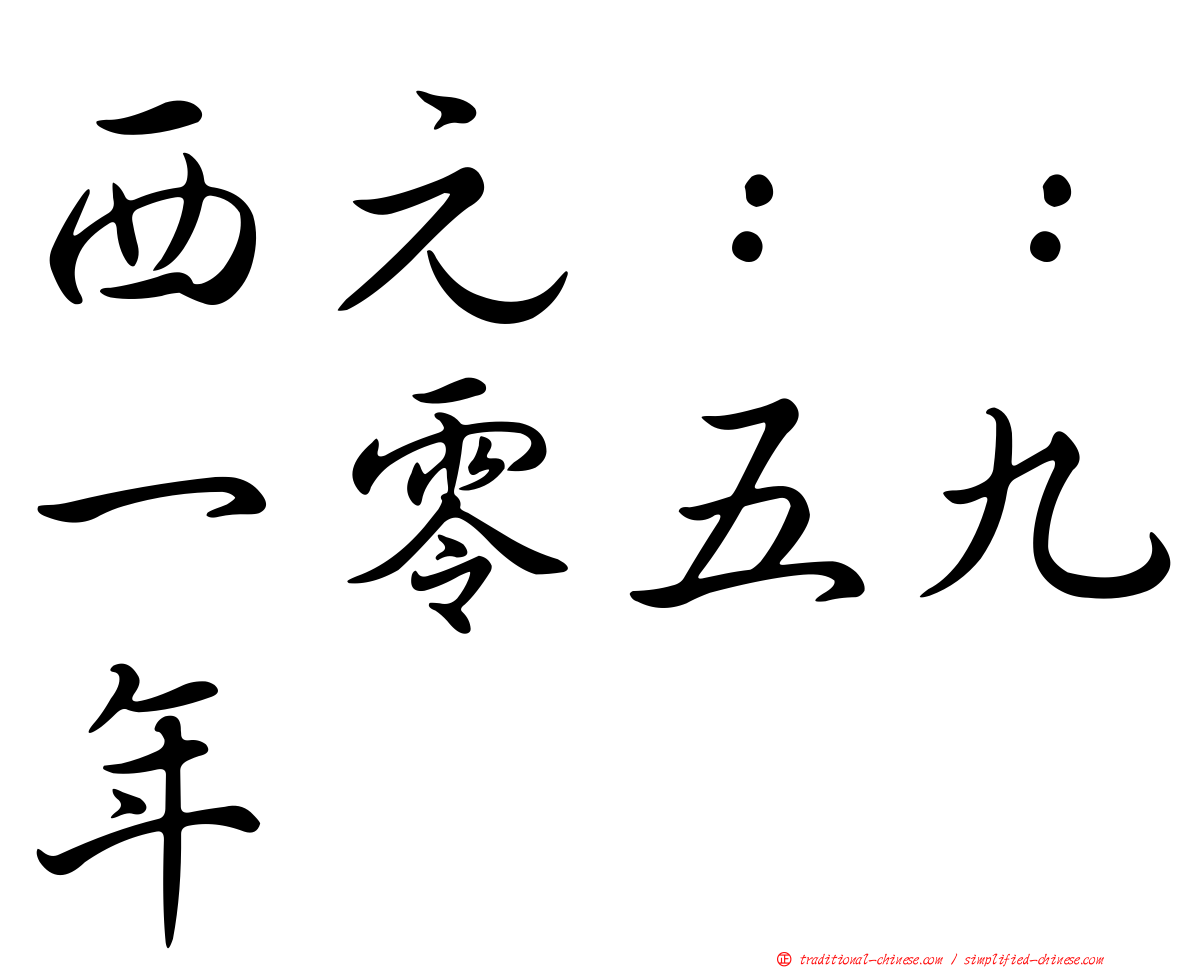 西元：：一零五九年

㊣ traditional-chinese.com / simplified-chinese.com